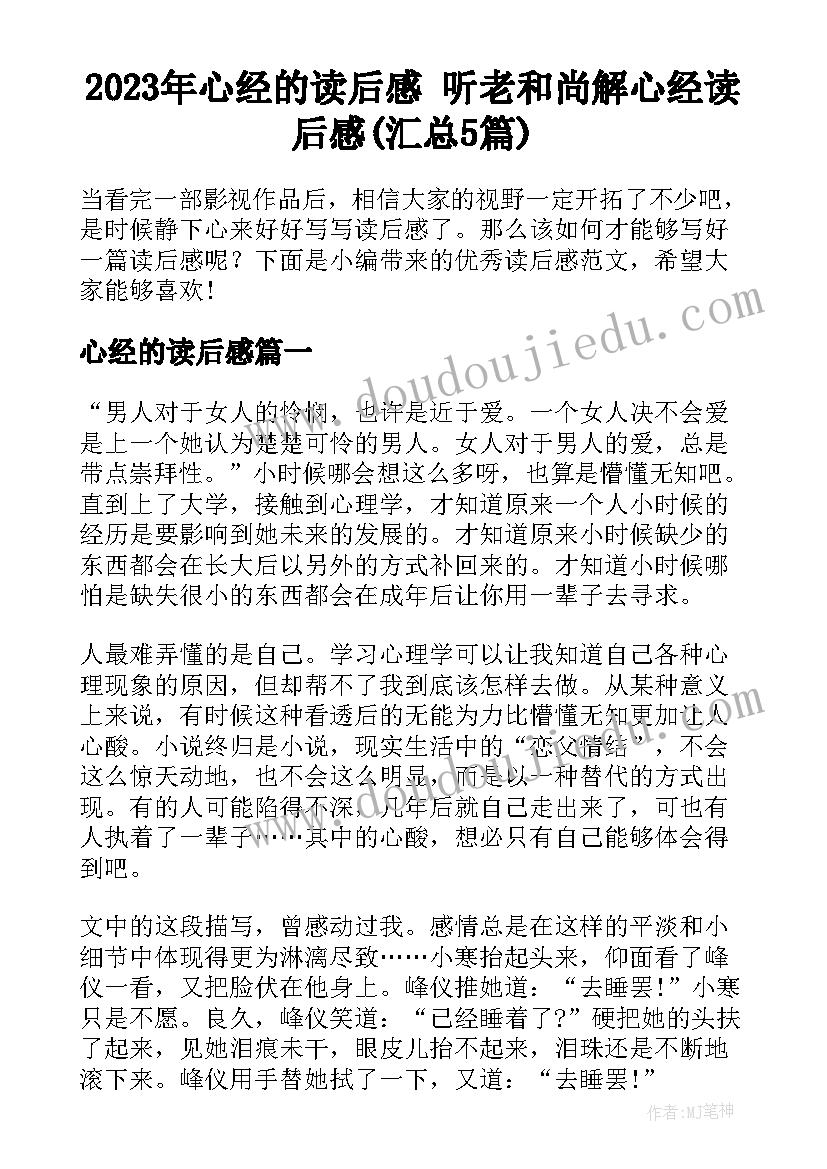 2023年心经的读后感 听老和尚解心经读后感(汇总5篇)

当看完一部影视作品后，相信大家的视野一定开拓了不少吧，是时候静下心来好好写写读后感了。那么该如何才能够写好一篇读后感呢？下面是小编带来的优秀读后感范文，希望大家能够喜欢！

心经的读后感篇一

“男人对于女人的怜悯，也许是近于爱。一个女人决不会爱是上一个她认为楚楚可怜的男人。女人对于男人的爱，总是带点崇拜性。”小时候哪会想这么多呀，也算是懵懂无知吧。直到上了大学，接触到心理学，才知道原来一个人小时候的经历是要影响到她未来的发展的。才知道原来小时候缺少的东西都会在长大后以另外的方式补回来的。才知道小时候哪怕是缺失很小的东西都会在成年后让你用一辈子去寻求。

人最难弄懂的是自己。学习心理学可以让我知道自己各种心理现象的原因，但却帮不了我到底该怎样去做。从某种意义上来说，有时候这种看透后的无能为力比懵懂无知更加让人心酸。小说终归是小说，现实生活中的“恋父情结”，不会这么惊天动地，也不会这么明显，而是以一种替代的方式出现。有的人可能陷得不深，几年后就自己走出来了，可也有人执着了一辈子……其中的心酸，想必只有自己能够体会得到吧。

文中的这段描写，曾感动过我。感情总是在这样的平淡和小细节中体现得更为淋漓尽致……小寒抬起头来，仰面看了峰仪一看，又把脸伏在他身上。峰仪推她道：“去睡罢！”小寒只是不愿。良久，峰仪笑道：“已经睡着了?”硬把她的头扶了起来，见她泪痕未干，眼皮儿抬不起来，泪珠还是不断地滚下来。峰仪用手替她拭了一下，又道：“去睡罢!”

www.doudoujiedu.com

作者:MJ笔神